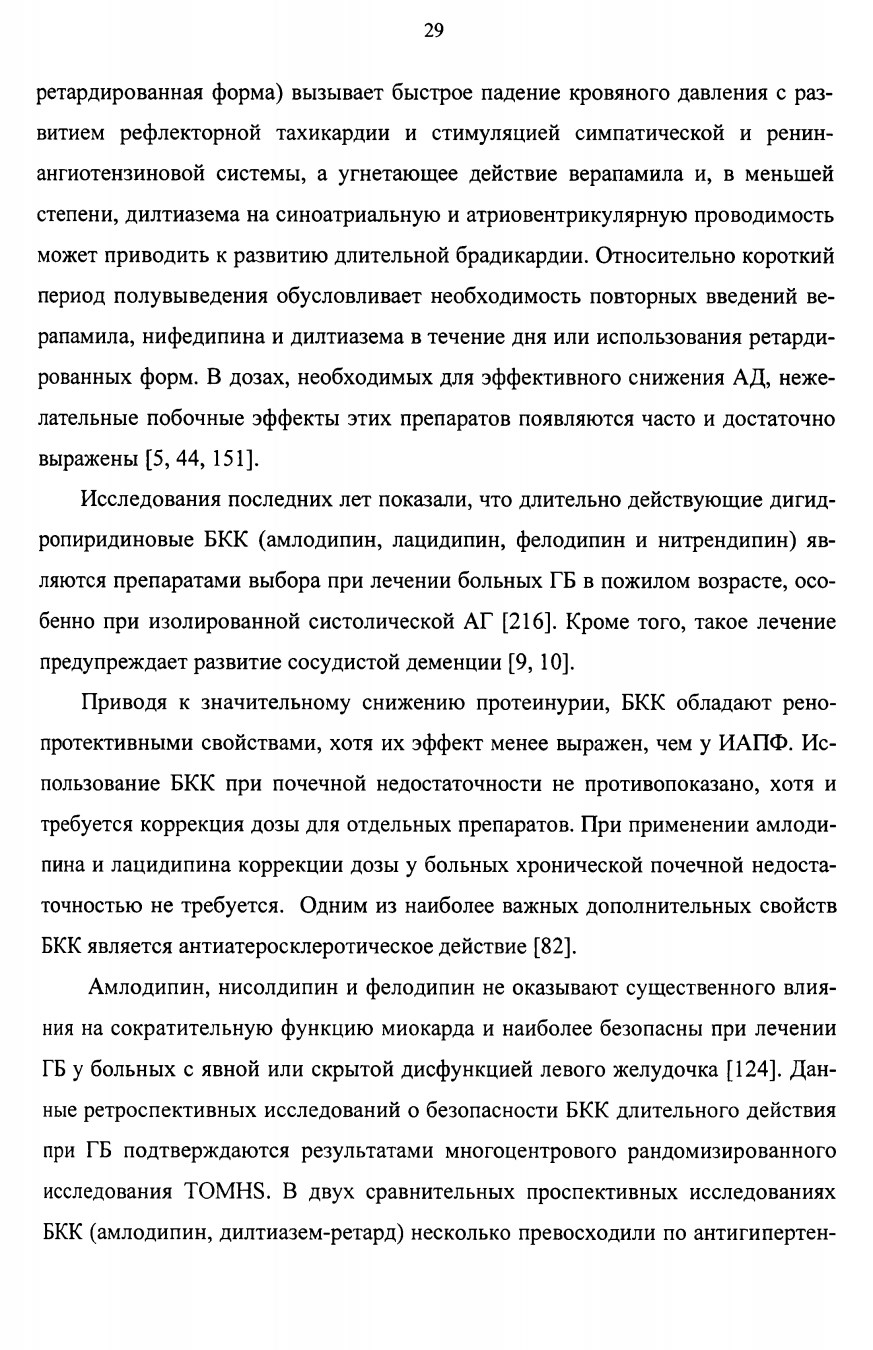 29

ретардированная форма) вызывает быстрое падение кровяного давления с развитием рефлекторной тахикардии и стимуляцией симпатической и ренин-ангиотензиновой системы, а угнетающее действие верапамила и, в меньшей степени, дилтиазема на синоатриальную и атриовентрикулярную проводимость может приводить к развитию длительной брадикардии. Относительно короткий период полувыведения обусловливает необходимость повторных введений верапамила, нифедипина и дилтиазема в течение дня или использования ретардированных форм. В дозах, необходимых для эффективного снижения АД, нежелательные побочные эффекты этих препаратов появляются часто и достаточно выражены [5, 44, 151].

Исследования последних лет показали, что длительно действующие дигидропиридиновые БКК (амлодипин, лацидипин, фелодипин и нитрендипин) являются препаратами выбора при лечении больных ГБ в пожилом возрасте, особенно при изолированной систолической АГ [216]. Кроме того, такое лечение предупреждает развитие сосудистой деменции [9, 10].

Приводя к значительному снижению протеинурии, БКК обладают ренопротективными свойствами, хотя их эффект менее выражен, чем у ИАПФ. Использование БКК при почечной недостаточности не противопоказано, хотя и требуется коррекция дозы для отдельных препаратов. При применении амлодипина и лацидипина коррекции дозы у больных хронической почечной недостаточностью не требуется. Одним из наиболее важных дополнительных свойств БКК является антиатеросклеротическое действие [82].

Амлодипин, нисолдипин и фелодипин не оказывают существенного влияния на сократительную функцию миокарда и наиболее безопасны при лечении ГБ у больных с явной или скрытой дисфункцией левого желудочка [124]. Данные ретроспективных исследований о безопасности БКК длительного действия при ГБ подтверждаются результатами многоцентрового рандомизированного исследования TOMHS. В двух сравнительных проспективных исследованиях БКК (амлодипин, дилтиазем-ретард) несколько превосходили по антигипертен-